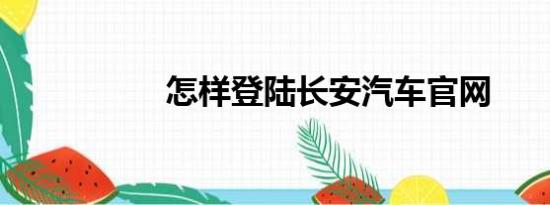 怎样登陆长安汽车官网